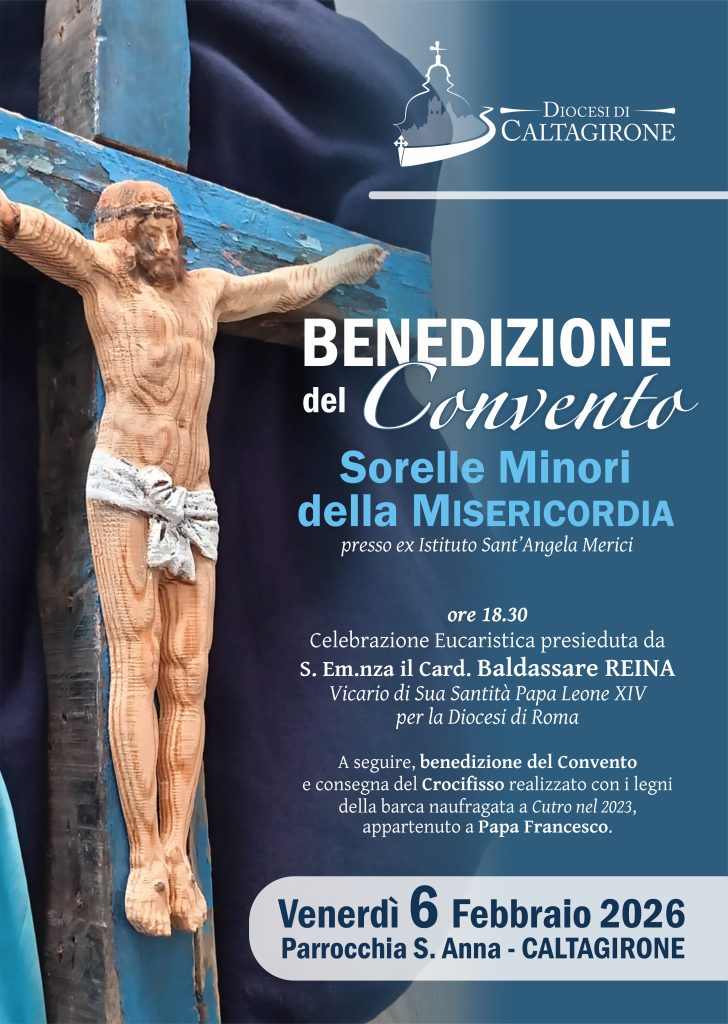 DIOCESI DI
CALTAGIRONE

BENEDIZIONE
del Convento

Sorelle Minori
della MISERICORDIA

presso ex Istituto Sant'Angela Merici

ore 18.30
Celebrazione Eucaristica presieduta da
S. Em.nza il Card. Baldassare REINA
Vicario di Sua Santità Papa Leone XIV
per la Diocesi di Roma

A seguire, benedizione del Convento e consegna del Crocifisso realizzato con i legni della barca naufragata a Cutro nel 2023, appartenuto a Papa Francesco.

Venerdì 6 Febbraio 2026
Parrocchia S. Anna - CALTAGIRONE